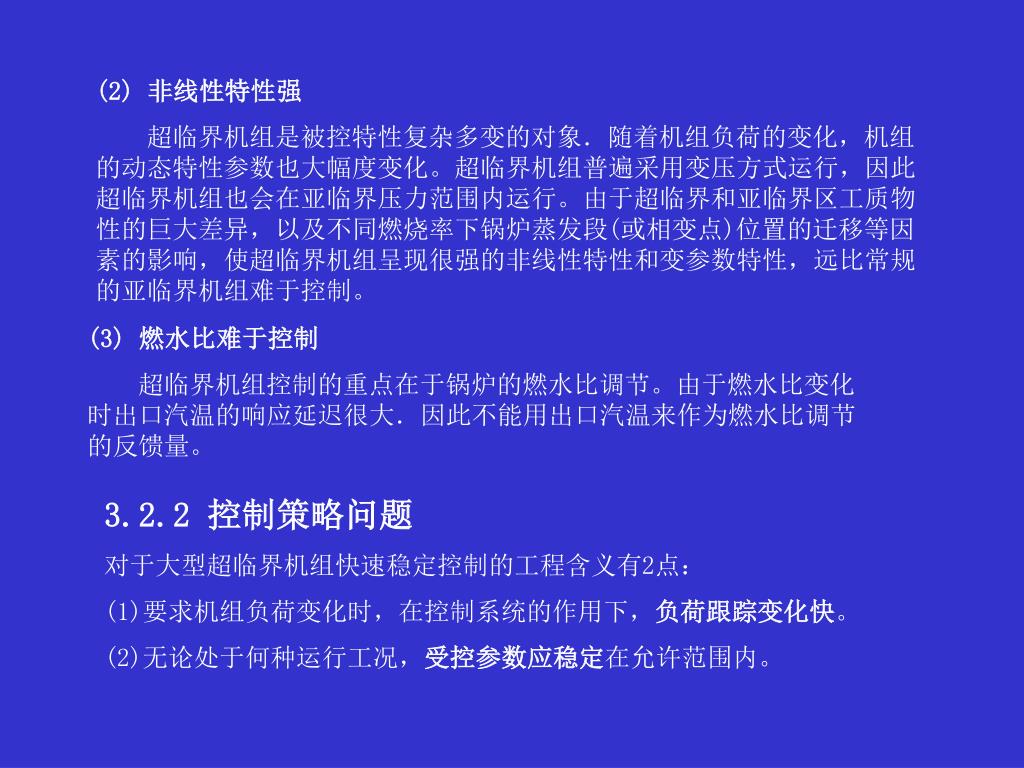 (2) 非线性特性强

超临界机组是被控特性复杂多变的对象．随着机组负荷的变化，机组的动态特性参数也大幅度变化。超临界机组普遍采用变压方式运行，因此超临界机组也会在亚临界压力范围内运行。由于超临界和亚临界区工质物性的巨大差异，以及不同燃烧率下锅炉蒸发段(或相变点)位置的迁移等因素的影响，使超临界机组呈现很强的非线性特性和变参数特性，远比常规的亚临界机组难于控制。

(3) 燃水比难于控制

超临界机组控制的重点在于锅炉的燃水比调节。由于燃水比变化时出口汽温的响应延迟很大．因此不能用出口汽温来作为燃水比调节的反馈量。

3.2.2 控制策略问题

对于大型超临界机组快速稳定控制的工程含义有2点：

(1)要求机组负荷变化时，在控制系统的作用下，负荷跟踪变化快。

(2)无论处于何种运行工况，受控参数应稳定在允许范围内。